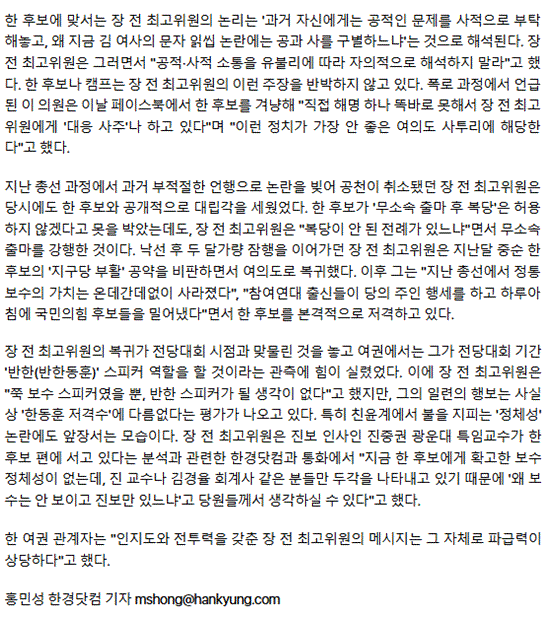 한 후보에 맞서는 장 전 최고위원의 논리는 '과거 자신에게는 공적인 문제를 사적으로 부탁해놓고, 왜 지금 김 여사의 문자 읽씹 논란에는 공과 사를 구별하느냐'는 것으로 해석된다. 장 전 최고위원은 그러면서 "공적·사적 소통을 유불리에 따라 자의적으로 해석하지 말라"고 했다. 한 후보나 캠프는 장 전 최고위원의 이런 주장을 반박하지 않고 있다. 폭로 과정에서 언급된 이 의원은 이날 페이스북에서 한 후보를 겨냥해 "직접 해명 하나 똑바로 못해서 장 전 최고위원에게 '대응 사주'나 하고 있다"며 "이런 정치가 가장 안 좋은 여의도 사투리에 해당한다"고 했다.

지난 총선 과정에서 과거 부적절한 언행으로 논란을 빚어 공천이 취소됐던 장 전 최고위원은 당시에도 한 후보와 공개적으로 대립각을 세웠었다. 한 후보가 '무소속 출마 후 복당'은 허용하지 않겠다고 못을 박았는데도, 장 전 최고위원은 "복당이 안 된 전례가 있느냐"면서 무소속 출마를 강행한 것이다. 낙선 후 두 달가량 잠행을 이어가던 장 전 최고위원은 지난달 중순 한 후보의 '지구당 부활' 공약을 비판하면서 여의도로 복귀했다. 이후 그는 "지난 총선에서 정통 보수의 가치는 온데간데없이 사라졌다", "참여연대 출신들이 당의 주인 행세를 하고 하루아침에 국민의힘 후보들을 밀어냈다"면서 한 후보를 본격적으로 저격하고 있다.

장 전 최고위원의 복귀가 전당대회 시점과 맞물린 것을 놓고 여권에서는 그가 전당대회 기간 '반한(반한동훈)' 스피커 역할을 할 것이라는 관측에 힘이 실렸었다. 이에 장 전 최고위원은 "쭉 보수 스피커였을 뿐, 반한 스피커가 될 생각이 없다"고 했지만, 그의 일련의 행보는 사실상 '한동훈 저격수'에 다름없다는 평가가 나오고 있다. 특히 친윤계에서 불을 지피는 '정체성' 논란에도 앞장서는 모습이다. 장 전 최고위원은 진보 인사인 진중권 광운대 특임교수가 한 후보 편에 서고 있다는 분석과 관련한 한경닷컴과 통화에서 "지금 한 후보에게 확고한 보수 정체성이 없는데, 진 교수나 김경율 회계사 같은 분들만 두각을 나타내고 있기 때문에 '왜 보수는 안 보이고 진보만 있느냐'고 당원들께서 생각하실 수 있다"고 했다.

한 여권 관계자는 "인지도와 전투력을 갖춘 장 전 최고위원의 메시지는 그 자체로 파급력이 상당하다"고 했다.

홍민성 한경닷컴 기자 mshong@hankyung.com